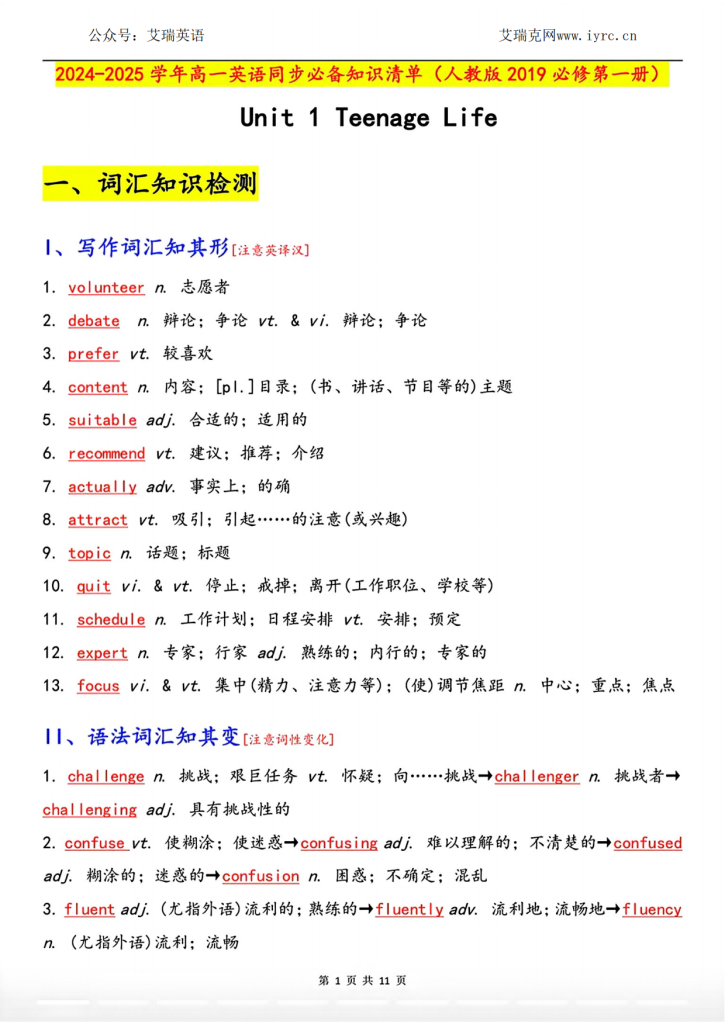 公众号：艾瑞英语

艾瑞克网www.iyrc.cn

2024-2025 学年高一英语同步必备知识清单（人教版 2019 必修第一册）

Unit 1 Teenage Life

一、词汇知识检测

I、写作词汇知其形[注意英译汉]

1. volunteer n. 志愿者

2. debate n. 辩论；争论 vt. & vi. 辩论；争论

3. prefer vt. 较喜欢

4. content n. 内容；[pl.]目录；(书、讲话、节目等的)主题

5. suitable adj. 合适的；适用的

6. recommend vt. 建议；推荐；介绍

7. actually adv. 事实上；的确

8. attract vt. 吸引；引起……的注意(或兴趣)

9. topic n. 话题；标题

10. quit vi. & vt. 停止；戒掉；离开(工作职位、学校等)

11. schedule n. 工作计划；日程安排 vt. 安排；预定

12. expert n. 专家；行家 adj. 熟练的；内行的；专家的

13. focus vi. & vt. 集中(精力、注意力等)；(使)调节焦距 n. 中心；重点；焦点

II、语法词汇知其变[注意词性变化]

1. challenge n. 挑战；艰巨任务 vt. 怀疑；向……挑战→challenger n. 挑战者→challenging adj. 具有挑战性的

2. confuse vt. 使糊涂；使迷惑→confusing adj. 难以理解的；不清楚的→confused adj. 糊涂的；迷惑的→confusion n. 困惑；不确定；混乱

3. fluent adj. (尤指外语)流利的；熟练的→fluently adv. 流利地；流畅地→fluency n. (尤指外语)流利；流畅

第 1 页 共 11 页